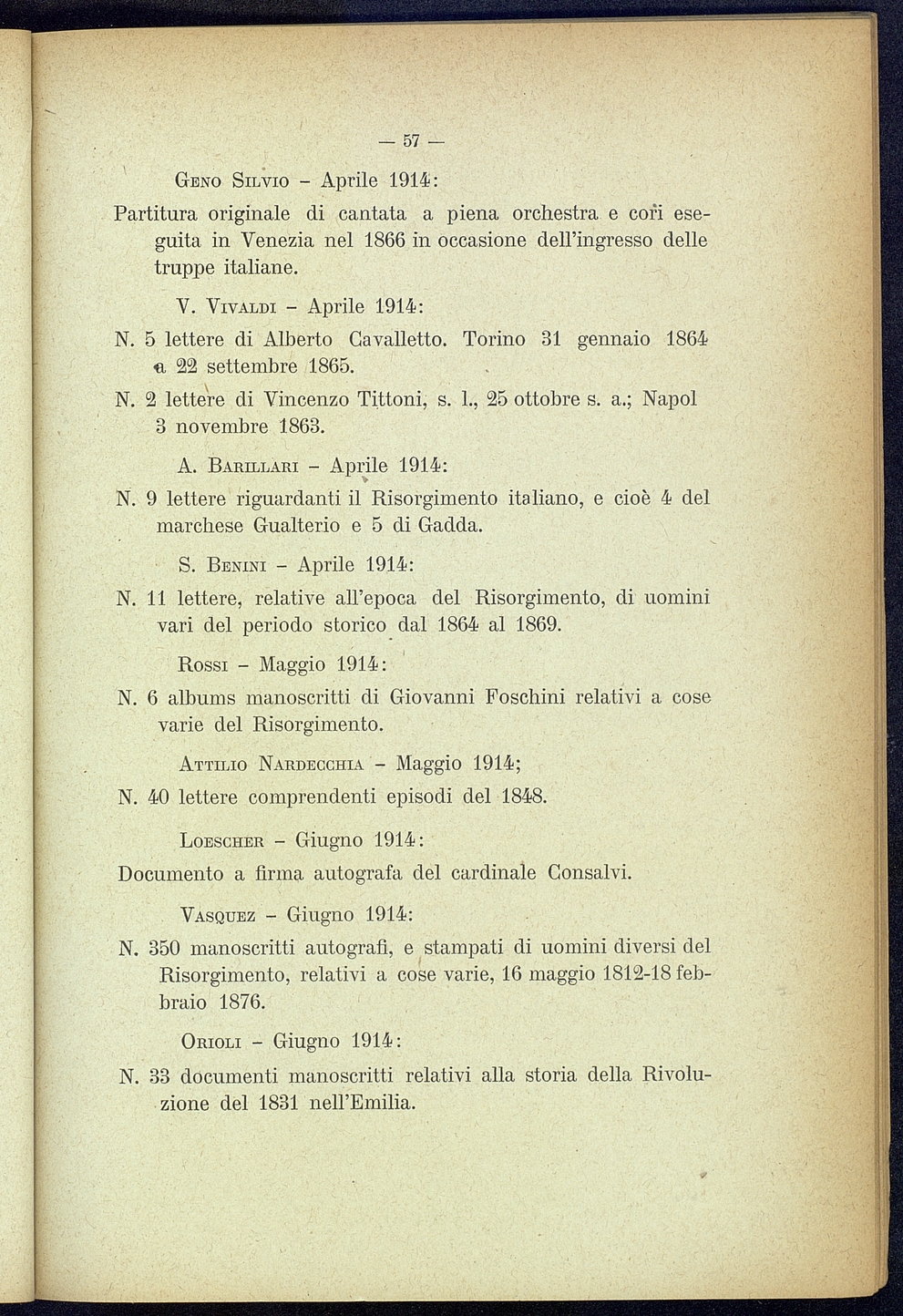 — 57 —

Geno Silvio - Aprile 1914:

Partitura originale di cantata a piena orchestra e cori eseguita in Venezia nel 1866 in occasione dell'ingresso delle truppe italiane.

V. Vivaldi - Aprile 1914:

N. 5 lettere di Alberto Cavalletto. Torino 31 gennaio 1864 a 22 settembre 1865.

N. 2 lettere di Vincenzo Tittoni, s. l., 25 ottobre s. a.; Napol 3 novembre 1863.

A. Barillari - Aprile 1914:

N. 9 lettere riguardanti il Risorgimento italiano, e cioè 4 del marchese Gualterio e 5 di Gadda.

S. Benini - Aprile 1914:

N. 11 lettere, relative all'epoca del Risorgimento, di uomini vari del periodo storico dal 1864 al 1869.

Rossi - Maggio 1914:

N. 6 albums manoscritti di Giovanni Foschini relativi a cose varie del Risorgimento.

Attilio Nardecchia - Maggio 1914;

N. 40 lettere comprendenti episodi del 1848.

Loescher - Giugno 1914:

Documento a firma autografa del cardinale Consalvi.

Vasquez - Giugno 1914:

N. 350 manoscritti autografi, e stampati di uomini diversi del Risorgimento, relativi a cose varie, 16 maggio 1812-18 febbraio 1876.

Orioli - Giugno 1914:

N. 33 documenti manoscritti relativi alla storia della Rivoluzione del 1831 nell'Emilia.